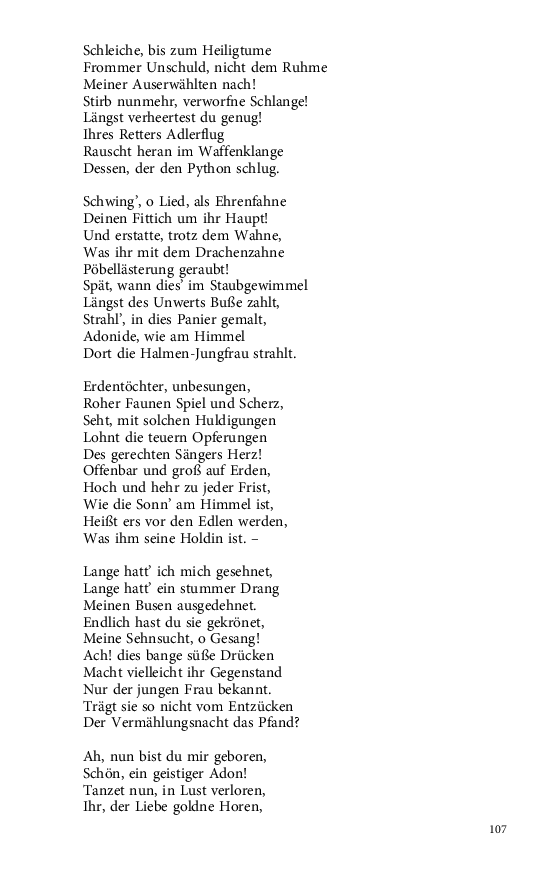 Schleiche, bis zum Heiligtume
Frommer Unschuld, nicht dem Ruhme
Meiner Auserwählten nach!
Stirb nunmehr, verworfne Schlange!
Längst verheertest du genug!
Ihres Retters Adlerflug
Rauscht heran im Waffenklange
Dessen, der den Python schlug.

Schwing', o Lied, als Ehrenfahne
Deinen Fittich um ihr Haupt!
Und erstatte, trotz dem Wahne,
Was ihr mit dem Drachenzahne
Pöbellästerung geraubt!
Spät, wann dies' im Staubgewimmel
Längst des Unwerts Buße zahlt,
Strahl', in dies Panier gemalt,
Adonide, wie am Himmel
Dort die Halmen-Jungfrau strahlt.

Erdentöchter, unbesungen,
Roher Faunen Spiel und Scherz,
Seht, mit solchen Huldigungen
Lohnt die teuern Opferungen
Des gerechten Sängers Herz!
Offenbar und groß auf Erden,
Hoch und hehr zu jeder Frist,
Wie die Sonn' am Himmel ist,
Heißt ers vor den Edlen werden,
Was ihm seine Holdin ist. –

Lange hatt' ich mich gesehnet,
Lange hatt' ein stummer Drang
Meinen Busen ausgedehnet.
Endlich hast du sie gekrönet,
Meine Sehnsucht, o Gesang!
Ach! dies bange süße Drücken
Macht vielleicht ihr Gegenstand
Nur der jungen Frau bekannt.
Trägt sie so nicht vom Entzücken
Der Vermählungsnacht das Pfand?

Ah, nun bist du mir geboren,
Schön, ein geistiger Adon!
Tanzet nun, in Lust verloren,
Ihr, der Liebe goldne Horen,

107